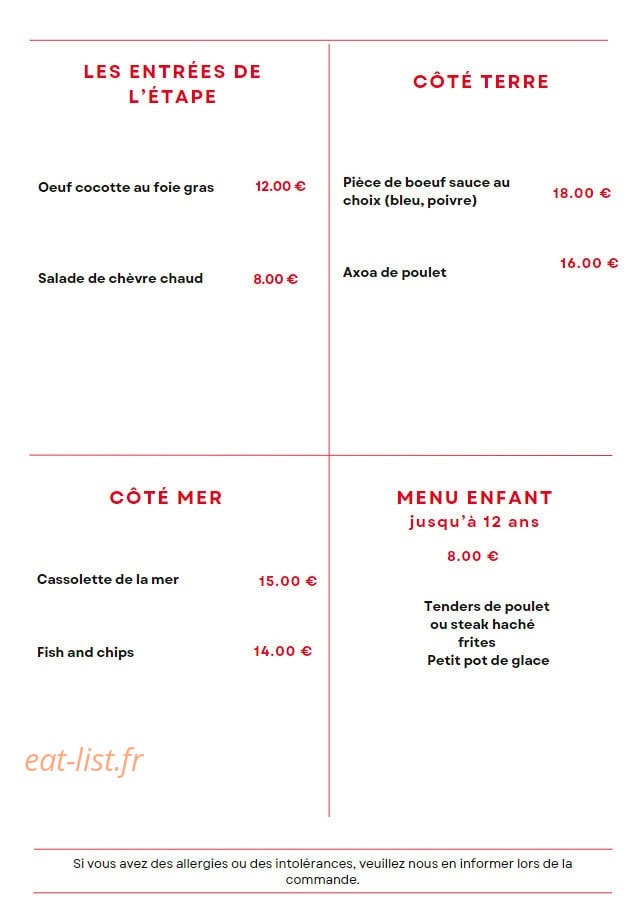 LES ENTRÉES DE L'ÉTAPE

Oeuf cocotte au foie gras 12.00 €

Salade de chèvre chaud 8.00 €

CÔTÉ TERRE

Pièce de boeuf sauce au choix (bleu, poivre) 18.00 €

Axoa de poulet 16.00 €

CÔTÉ MER

Cassolette de la mer 15.00 €

Fish and chips 14.00 €

MENU ENFANT
jusqu'à 12 ans

8.00 €

Tenders de poulet
ou steak haché
frites
Petit pot de glace

Si vous avez des allergies ou des intolérances, veuillez nous en informer lors de la commande.

eat-list.fr